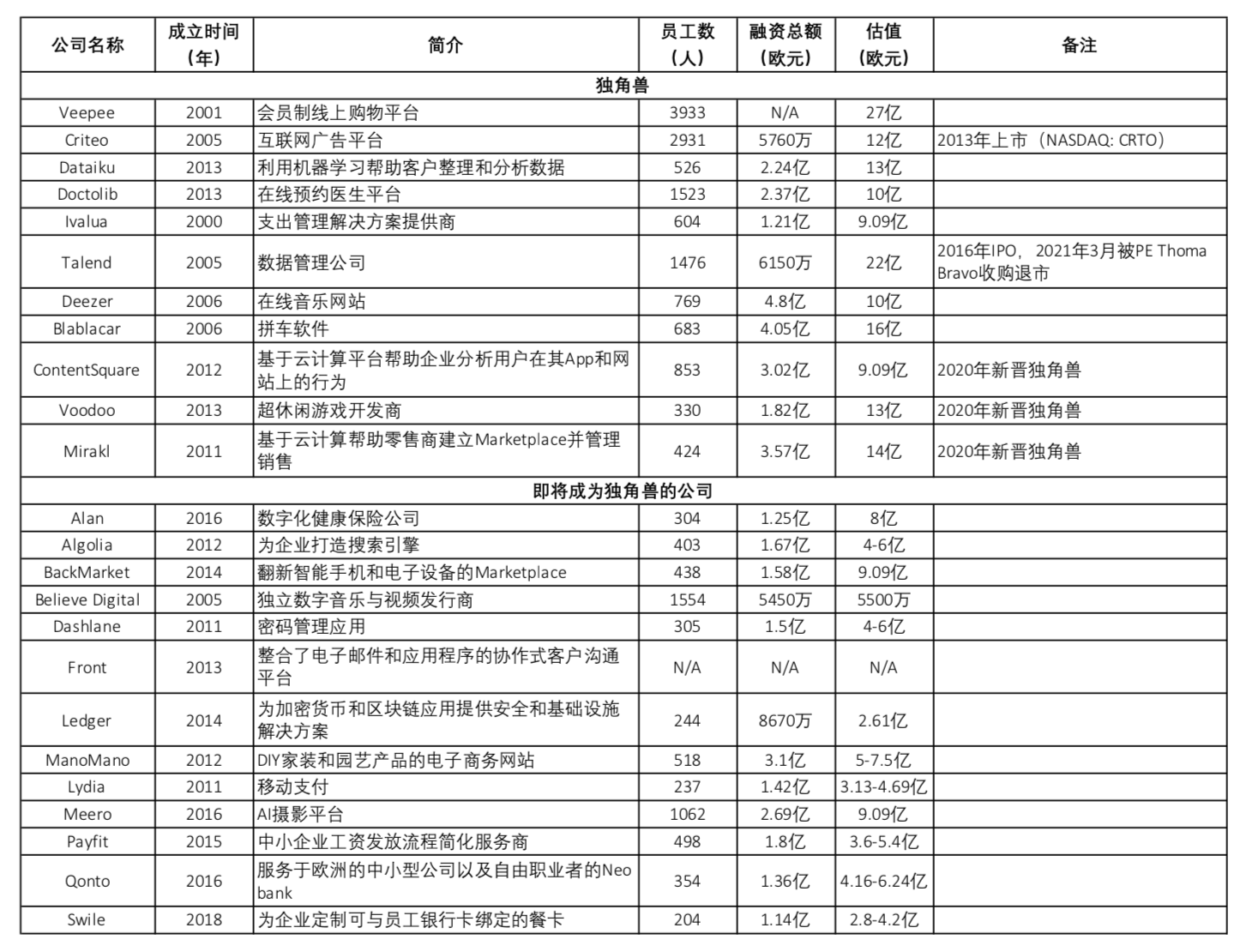 | 公司名称 | 成立时间（年） | 简介 | 员工数（人） | 融资总额（欧元） | 估值（欧元） | 备注 |
|---|---|---|---|---|---|---|
| 独角兽 | | | | | | |
| Veepee | 2001 | 会员制线上购物平台 | 3933 | N/A | 27亿 | |
| Criteo | 2005 | 互联网广告平台 | 2931 | 5760万 | 12亿 | 2013年上市（NASDAQ: CRTO） |
| Dataiku | 2013 | 利用机器学习帮助客户整理和分析数据 | 526 | 2.24亿 | 13亿 | |
| Doctolib | 2013 | 在线预约医生平台 | 1523 | 2.37亿 | 10亿 | |
| Ivalua | 2000 | 支出管理解决方案提供商 | 604 | 1.21亿 | 9.09亿 | |
| Talend | 2005 | 数据管理公司 | 1476 | 6150万 | 22亿 | 2016年IPO，2021年3月被PE Thoma Bravo收购退市 |
| Deezer | 2006 | 在线音乐网站 | 769 | 4.8亿 | 10亿 | |
| Blablacar | 2006 | 拼车软件 | 683 | 4.05亿 | 16亿 | |
| ContentSquare | 2012 | 基于云计算平台帮助企业分析用户在其App和网站上的行为 | 853 | 3.02亿 | 9.09亿 | 2020年新晋独角兽 |
| Voodoo | 2013 | 超休闲游戏开发商 | 330 | 1.82亿 | 13亿 | 2020年新晋独角兽 |
| Mirakl | 2011 | 基于云计算帮助零售商建立Marketplace并管理销售 | 424 | 3.57亿 | 14亿 | 2020年新晋独角兽 |
| 即将成为独角兽的公司 | | | | | | |
| Alan | 2016 | 数字化健康保险公司 | 304 | 1.25亿 | 8亿 | |
| Algolia | 2012 | 为企业打造搜索引擎 | 403 | 1.67亿 | 4-6亿 | |
| BackMarket | 2014 | 翻新智能手机和电子设备的Marketplace | 438 | 1.58亿 | 9.09亿 | |
| Believe Digital | 2005 | 独立数字音乐与视频发行商 | 1554 | 5450万 | 5500万 | |
| Dashlane | 2011 | 密码管理应用 | 305 | 1.5亿 | 4-6亿 | |
| Front | 2013 | 整合了电子邮件和应用程序的协作式客户沟通平台 | N/A | N/A | N/A | |
| Ledger | 2014 | 为加密货币和区块链应用提供安全和基础设施解决方案 | 244 | 8670万 | 2.61亿 | |
| ManoMano | 2012 | DIY家装和园艺产品的电子商务网站 | 518 | 3.1亿 | 5-7.5亿 | |
| Lydia | 2011 | 移动支付 | 237 | 1.42亿 | 3.13-4.69亿 | |
| Meero | 2016 | AI摄影平台 | 1062 | 2.69亿 | 9.09亿 | |
| Payfit | 2015 | 中小企业工资发放流程简化服务商 | 498 | 1.8亿 | 3.6-5.4亿 | |
| Qonto | 2016 | 服务于欧洲的中小型公司以及自由职业者的Neo bank | 354 | 1.36亿 | 4.16-6.24亿 | |
| Swile | 2018 | 为企业定制可与员工银行卡绑定的餐卡 | 204 | 1.14亿 | 2.8-4.2亿 | |